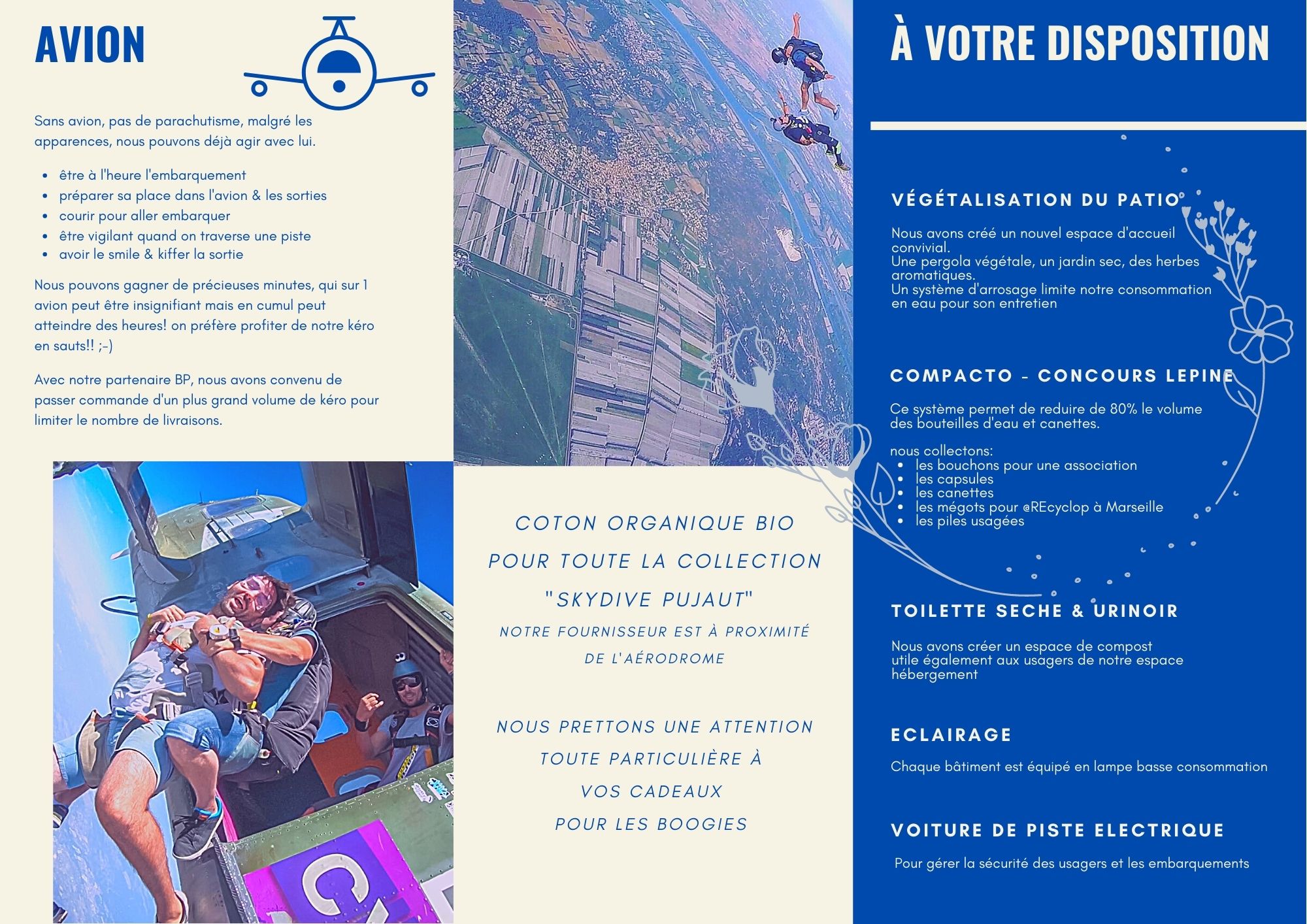 AVION

Sans avion, pas de parachutisme, malgré les apparences, nous pouvons déjà agir avec lui.

- être à l'heure l'embarquement
- préparer sa place dans l'avion & les sorties
- courir pour aller embarquer
- être vigilant quand on traverse une piste
- avoir le smile & kiffer la sortie

Nous pouvons gagner de précieuses minutes, qui sur 1 avion peut être insignifiant mais en cumul peut atteindre des heures! on préfère profiter de notre kéro en sauts!! ;-)

Avec notre partenaire BP, nous avons convenu de passer commande d'un plus grand volume de kéro pour limiter le nombre de livraisons.

COTON ORGANIQUE BIO POUR TOUTE LA COLLECTION "SKYDIVE PUJAUT"
NOTRE FOURNISSEUR EST À PROXIMITÉ DE L'AÉRODROME

NOUS PRETTONS UNE ATTENTION TOUTE PARTICULIÈRE À VOS CADEAUX POUR LES BOOGIES

À VOTRE DISPOSITION

VÉGÉTALISATION DU PATIO

Nous avons créé un nouvel espace d'accueil convivial.
Une pergola végétale, un jardin sec, des herbes aromatiques.
Un système d'arrosage limite notre consommation en eau pour son entretien

COMPACTO - CONCOURS LEPINE

Ce système permet de reduire de 80% le volume des bouteilles d'eau et canettes.

nous collectons:
- les bouchons pour une association
- les capsules
- les canettes
- les mégots pour @REcyclop à Marseille
- les piles usagées

TOILETTE SECHE & URINOIR

Nous avons créer un espace de compost utile également aux usagers de notre espace hébergement

ECLAIRAGE

Chaque bâtiment est équipé en lampe basse consommation

VOITURE DE PISTE ELECTRIQUE

Pour gérer la sécurité des usagers et les embarquements